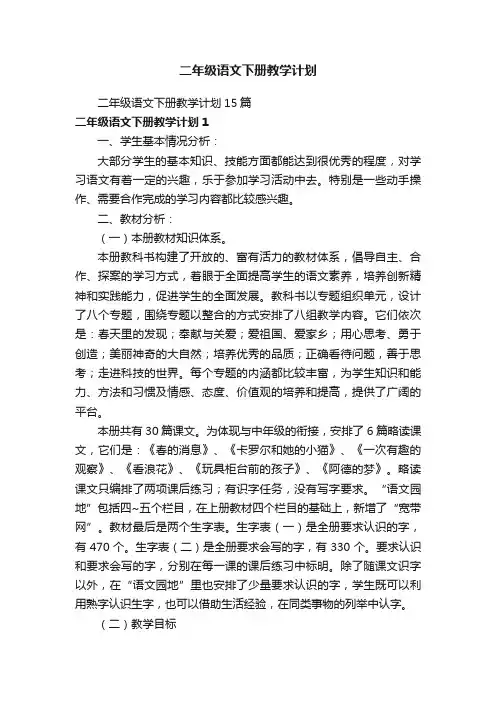 二年级语文下册教学计划

二年级语文下册教学计划15篇

二年级语文下册教学计划1

一、学生基本情况分析：

大部分学生的基本知识、技能方面都能达到很优秀的程度，对学习语文有着一定的兴趣，乐于参加学习活动中去。特别是一些动手操作、需要合作完成的学习内容都比较感兴趣。

二、教材分析：

（一）本册教材知识体系。

本册教科书构建了开放的、富有活力的教材体系，倡导自主、合作、探索的学习方式，着眼于全面提高学生的语文素养，培养创新精神和实践能力，促进学生的全面发展。教科书以专题组织单元，设计了八个专题，围绕专题以整合的方式安排了八组教学内容。它们依次是：春天里的发现；奉献与关爱；爱祖国、爱家乡；用心思考、勇于创造；美丽神奇的大自然；培养优秀的品质；正确看待问题，善于思考；走进科技的世界。每个专题的内涵都比较丰富，为学生知识和能力、方法和习惯及情感、态度、价值观的培养和提高，提供了广阔的平台。

本册共有30篇课文。为体现与中年级的衔接，安排了6篇略读课文，它们是：《春的消息》、《卡罗尔和她的小猫》、《一次有趣的观察》、《看浪花》、《玩具柜台前的孩子》、《阿德的梦》。略读课文只编排了两项课后练习；有识字任务，没有写字要求。“语文园地”包括四~五个栏目，在上册教材四个栏目的基础上，新增了“宽带网”。教材最后是两个生字表。生字表（一）是全册要求认识的字，有470个。生字表（二）是全册要求会写的字，有330个。要求认识和要求会写的字，分别在每一课的课后练习中标明。除了随课文识字以外，在“语文园地”里也安排了少量要求认识的字，学生既可以利用熟字认识生字，也可以借助生活经验，在同类事物的列举中认字。

（二）教学目标